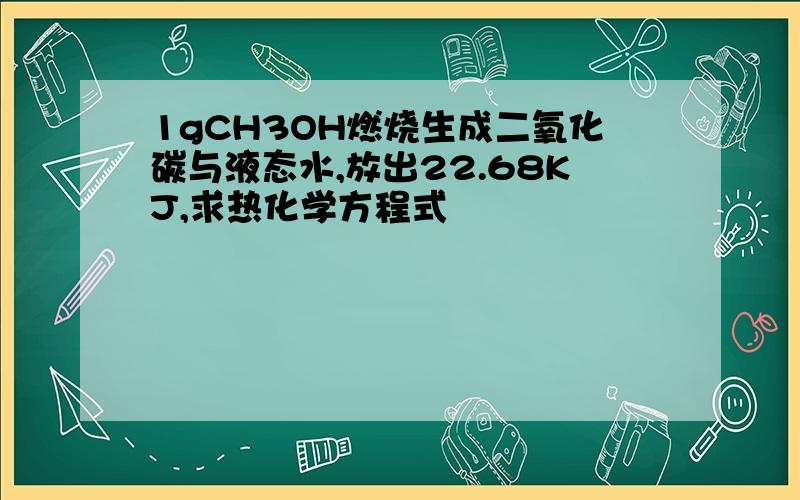 1gCH3OH燃烧生成二氧化碳与液态水,放出22.68KJ,求热化学方程式